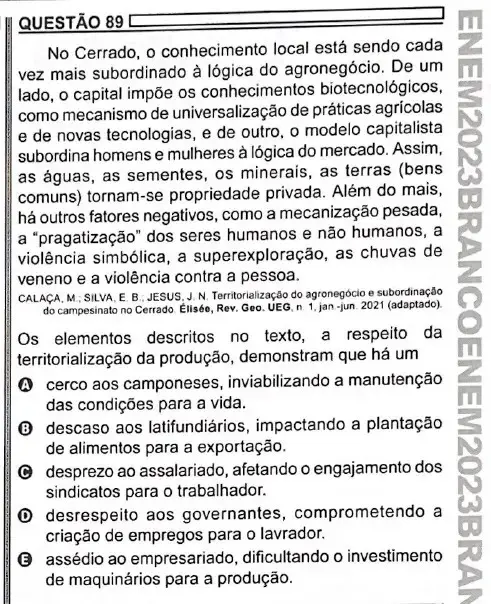 QUESTÃO 89

No Cerrado, o conhecimento local está sendo cada vez mais subordinado à lógica do agronegócio. De um lado, o capital impõe os conhecimentos biotecnológicos, como mecanismo de universalização de práticas agrícolas e de novas tecnologias, e de outro, o modelo capitalista subordina homens e mulheres à lógica do mercado. Assim, as águas, as sementes, os minerais, as terras (bens comuns) tornam-se propriedade privada. Além do mais, há outros fatores negativos, como a mecanização pesada, a "pragatização" dos seres humanos e não humanos, a violência simbólica, a superexploração, as chuvas de veneno e a violência contra a pessoa.

CALAÇA, M.; SILVA, E. B.; JESUS, J. N. Territorialização do agronegócio e subordinação do campesinato no Cerrado. Élisée, Rev. Geo. UEG, n. 1, jan.-jun. 2021 (adaptado).

Os elementos descritos no texto, a respeito da territorialização da produção, demonstram que há um

A cerco aos camponeses, inviabilizando a manutenção das condições para a vida.

B descaso aos latifundiários, impactando a plantação de alimentos para a exportação.

C desprezo ao assalariado, afetando o engajamento dos sindicatos para o trabalhador.

D desrespeito aos governantes, comprometendo a criação de empregos para o lavrador.

E assédio ao empresariado, dificultando o investimento de maquinários para a produção.

ENEM2023BRANCOENEM2023BRAN